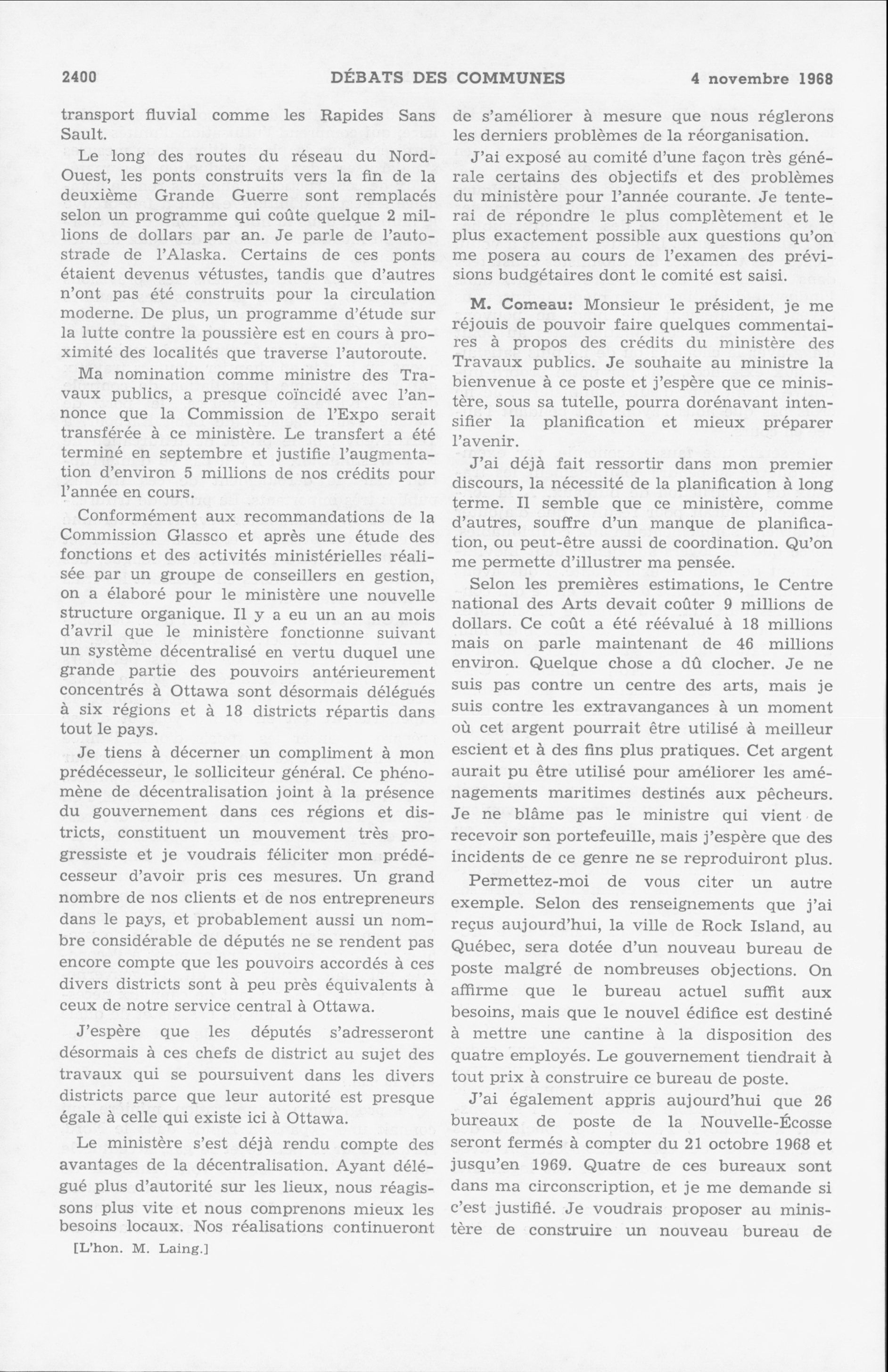 2400 DÉBATS DES COMMUNES 4 novembre 1968

transport fluvial comme les Rapides Sans Sault.

Le long des routes du réseau du Nord-Ouest, les ponts construits vers la fin de la deuxième Grande Guerre sont remplacés selon un programme qui coûte quelque 2 millions de dollars par an. Je parle de l'autostrade de l'Alaska. Certains de ces ponts étaient devenus vétustes, tandis que d'autres n'ont pas été construits pour la circulation moderne. De plus, un programme d'étude sur la lutte contre la poussière est en cours à proximité des localités que traverse l'autoroute.

Ma nomination comme ministre des Travaux publics, a presque coïncidé avec l'annonce que la Commission de l'Expo serait transférée à ce ministère. Le transfert a été terminé en septembre et justifie l'augmentation d'environ 5 millions de nos crédits pour l'année en cours.

Conformément aux recommandations de la Commission Glassco et après une étude des fonctions et des activités ministérielles réalisée par un groupe de conseillers en gestion, on a élaboré pour le ministère une nouvelle structure organique. Il y a eu un an au mois d'avril que le ministère fonctionne suivant un système décentralisé en vertu duquel une grande partie des pouvoirs antérieurement concentrés à Ottawa sont désormais délégués à six régions et à 18 districts répartis dans tout le pays.

Je tiens à décerner un compliment à mon prédécesseur, le solliciteur général. Ce phénomène de décentralisation joint à la présence du gouvernement dans ces régions et districts, constituent un mouvement très progressiste et je voudrais féliciter mon prédécesseur d'avoir pris ces mesures. Un grand nombre de nos clients et de nos entrepreneurs dans le pays, et probablement aussi un nombre considérable de députés ne se rendent pas encore compte que les pouvoirs accordés à ces divers districts sont à peu près équivalents à ceux de notre service central à Ottawa.

J'espère que les députés s'adresseront désormais à ces chefs de district au sujet des travaux qui se poursuivent dans les divers districts parce que leur autorité est presque égale à celle qui existe ici à Ottawa.

Le ministère s'est déjà rendu compte des avantages de la décentralisation. Ayant délégué plus d'autorité sur les lieux, nous réagissons plus vite et nous comprenons mieux les besoins locaux. Nos réalisations continueront

[L'hon. M. Laing.]

de s'améliorer à mesure que nous réglerons les derniers problèmes de la réorganisation.

J'ai exposé au comité d'une façon très générale certains des objectifs et des problèmes du ministère pour l'année courante. Je tenterai de répondre le plus complètement et le plus exactement possible aux questions qu'on me posera au cours de l'examen des prévisions budgétaires dont le comité est saisi.

M. Comeau: Monsieur le président, je me réjouis de pouvoir faire quelques commentaires à propos des crédits du ministère des Travaux publics. Je souhaite au ministre la bienvenue à ce poste et j'espère que ce ministère, sous sa tutelle, pourra dorénavant intensifier la planification et mieux préparer l'avenir.

J'ai déjà fait ressortir dans mon premier discours, la nécessité de la planification à long terme. Il semble que ce ministère, comme d'autres, souffre d'un manque de planification, ou peut-être aussi de coordination. Qu'on me permette d'illustrer ma pensée.

Selon les premières estimations, le Centre national des Arts devait coûter 9 millions de dollars. Ce coût a été réévalué à 18 millions mais on parle maintenant de 46 millions environ. Quelque chose a dû clocher. Je ne suis pas contre un centre des arts, mais je suis contre les extravangances à un moment où cet argent pourrait être utilisé à meilleur escient et à des fins plus pratiques. Cet argent aurait pu être utilisé pour améliorer les aménagements maritimes destinés aux pêcheurs. Je ne blâme pas le ministre qui vient de recevoir son portefeuille, mais j'espère que des incidents de ce genre ne se reproduiront plus.

Permettez-moi de vous citer un autre exemple. Selon des renseignements que j'ai reçus aujourd'hui, la ville de Rock Island, au Québec, sera dotée d'un nouveau bureau de poste malgré de nombreuses objections. On affirme que le bureau actuel suffit aux besoins, mais que le nouvel édifice est destiné à mettre une cantine à la disposition des quatre employés. Le gouvernement tiendrait à tout prix à construire ce bureau de poste.

J'ai également appris aujourd'hui que 26 bureaux de poste de la Nouvelle-Écosse seront fermés à compter du 21 octobre 1968 et jusqu'en 1969. Quatre de ces bureaux sont dans ma circonscription, et je me demande si c'est justifié. Je voudrais proposer au ministère de construire un nouveau bureau de